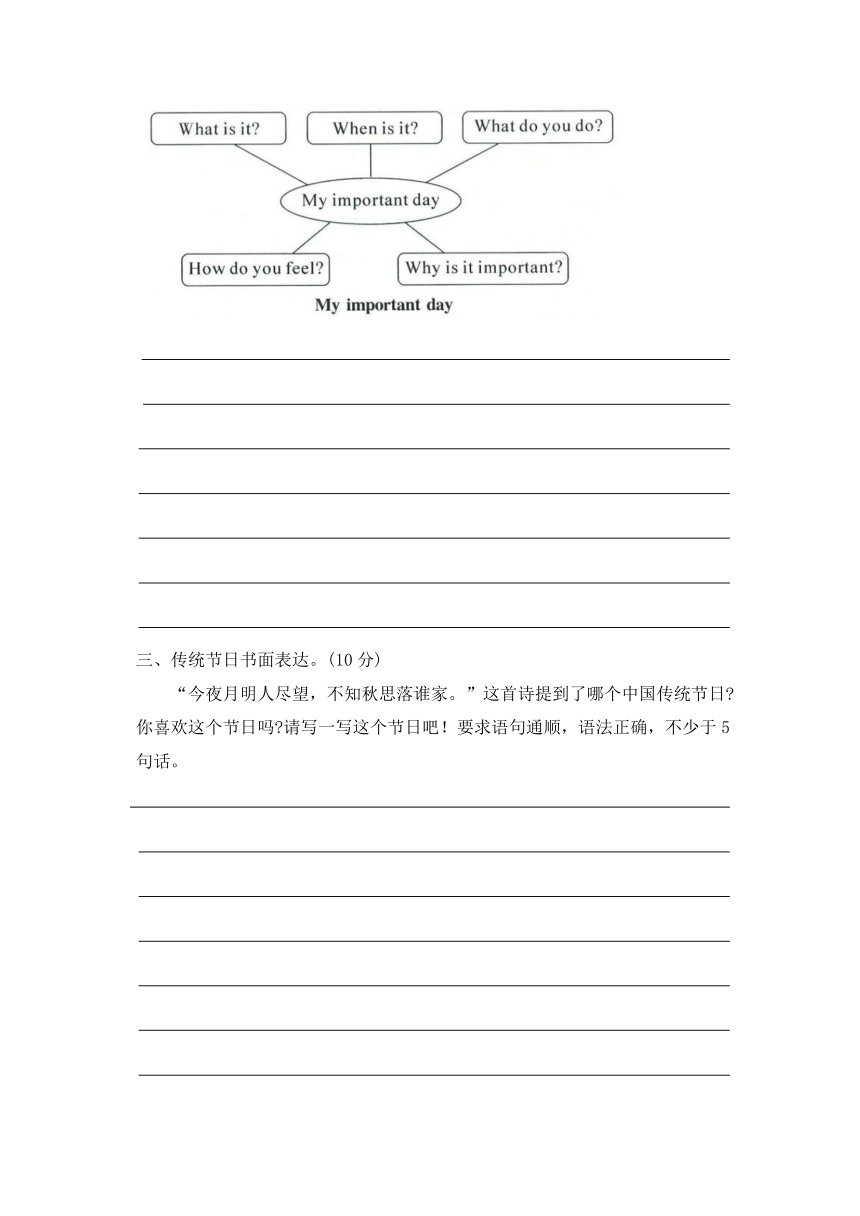 What is it?

When is it?

What do you do?

My important day

How do you feel?

Why is it important?

My important day

三、传统节日书面表达。(10 分)

“今夜月明人尽望，不知秋思落谁家。”这首诗提到了哪个中国传统节日?你喜欢这个节日吗?请写一写这个节日吧！要求语句通顺，语法正确，不少于 5 句话。